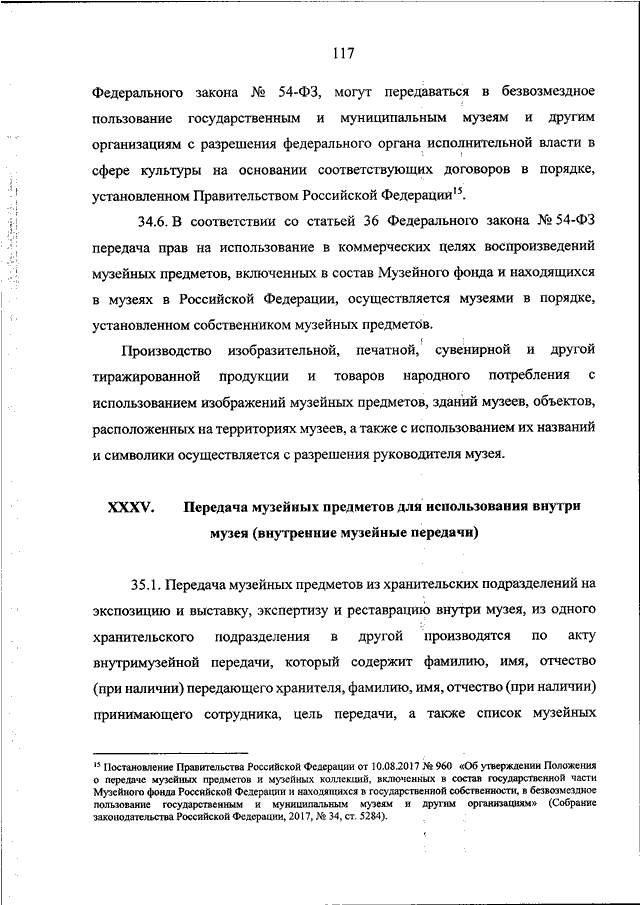 117

Федерального закона № 54-ФЗ, могут передаваться в безвозмездное пользование государственным и муниципальным музеям и другим организациям с разрешения федерального органа исполнительной власти в сфере культуры на основании соответствующих договоров в порядке, установленном Правительством Российской Федерации$^{15}$.

34.6. В соответствии со статьей 36 Федерального закона № 54-ФЗ передача прав на использование в коммерческих целях воспроизведений музейных предметов, включенных в состав Музейного фонда и находящихся в музеях в Российской Федерации, осуществляется музеями в порядке, установленном собственником музейных предметов.

Производство изобразительной, печатной, сувенирной и другой тиражированной продукции и товаров народного потребления с использованием изображений музейных предметов, зданий музеев, объектов, расположенных на территориях музеев, а также с использованием их названий и символики осуществляется с разрешения руководителя музея.

XXXV. Передача музейных предметов для использования внутри музея (внутренние музейные передачи)

35.1. Передача музейных предметов из хранительских подразделений на экспозицию и выставку, экспертизу и реставрацию внутри музея, из одного хранительского подразделения в другой производятся по акту внутримузейной передачи, который содержит фамилию, имя, отчество (при наличии) передающего хранителя, фамилию, имя, отчество (при наличии) принимающего сотрудника, цель передачи, а также список музейных

$^{15}$ Постановление Правительства Российской Федерации от 10.08.2017 № 960 «Об утверждении Положения о передаче музейных предметов и музейных коллекций, включенных в состав государственной части Музейного фонда Российской Федерации и находящихся в государственной собственности, в безвозмездное пользование государственным и муниципальным музеям и другим организациям» (Собрание законодательства Российской Федерации, 2017, № 34, ст. 5284).